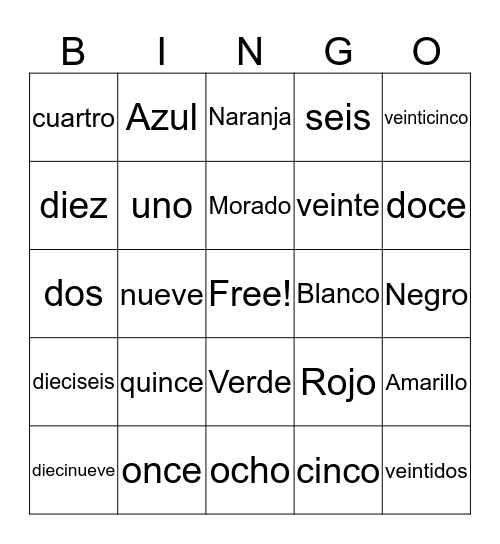 | B | I | N | G | O |
|---|---|---|---|---|
| cuartro | Azul | Naranja | seis | veinticinco |
| diez | uno | Morado | veinte | doce |
| dos | nueve | Free! | Blanco | Negro |
| dieciseis | quince | Verde | Rojo | Amarillo |
| diecinueve | once | ocho | cinco | veintidos |